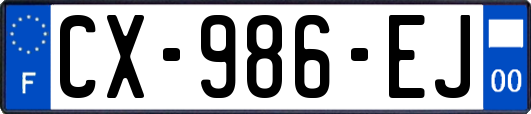 F

CX-986-EJ

00